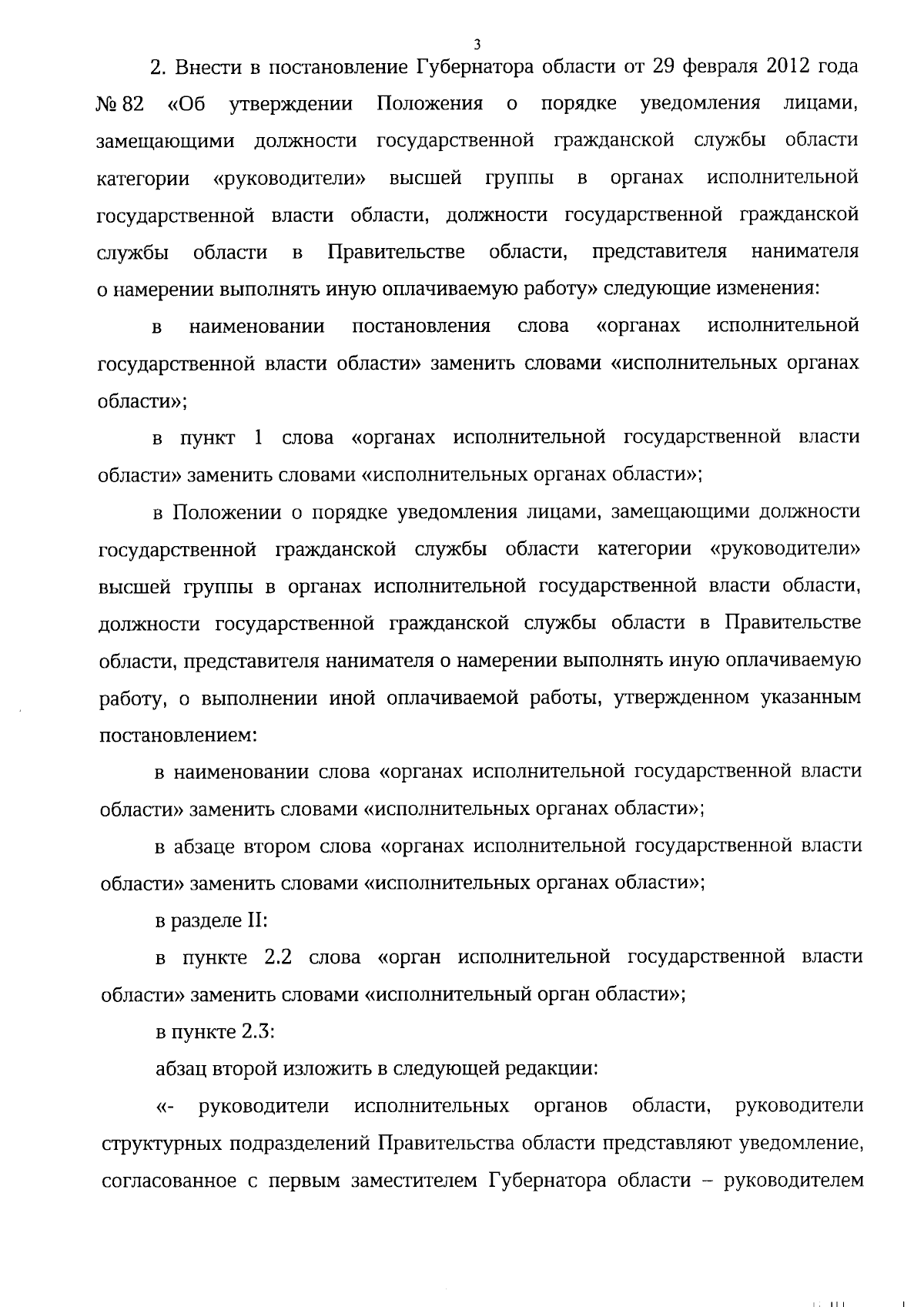 3

2. Внести в постановление Губернатора области от 29 февраля 2012 года № 82 «Об утверждении Положения о порядке уведомления лицами, замещающими должности государственной гражданской службы области категории «руководители» высшей группы в органах исполнительной государственной власти области, должности государственной гражданской службы области в Правительстве области, представителя нанимателя о намерении выполнять иную оплачиваемую работу» следующие изменения:

в наименовании постановления слова «органах исполнительной государственной власти области» заменить словами «исполнительных органах области»;

в пункт 1 слова «органах исполнительной государственной власти области» заменить словами «исполнительных органах области»;

в Положении о порядке уведомления лицами, замещающими должности государственной гражданской службы области категории «руководители» высшей группы в органах исполнительной государственной власти области, должности государственной гражданской службы области в Правительстве области, представителя нанимателя о намерении выполнять иную оплачиваемую работу, о выполнении иной оплачиваемой работы, утвержденном указанным постановлением:

в наименовании слова «органах исполнительной государственной власти области» заменить словами «исполнительных органах области»;

в абзаце втором слова «органах исполнительной государственной власти области» заменить словами «исполнительных органах области»;

в разделе II:

в пункте 2.2 слова «орган исполнительной государственной власти области» заменить словами «исполнительный орган области»;

в пункте 2.3:

абзац второй изложить в следующей редакции:

«- руководители исполнительных органов области, руководители структурных подразделений Правительства области представляют уведомление, согласованное с первым заместителем Губернатора области – руководителем